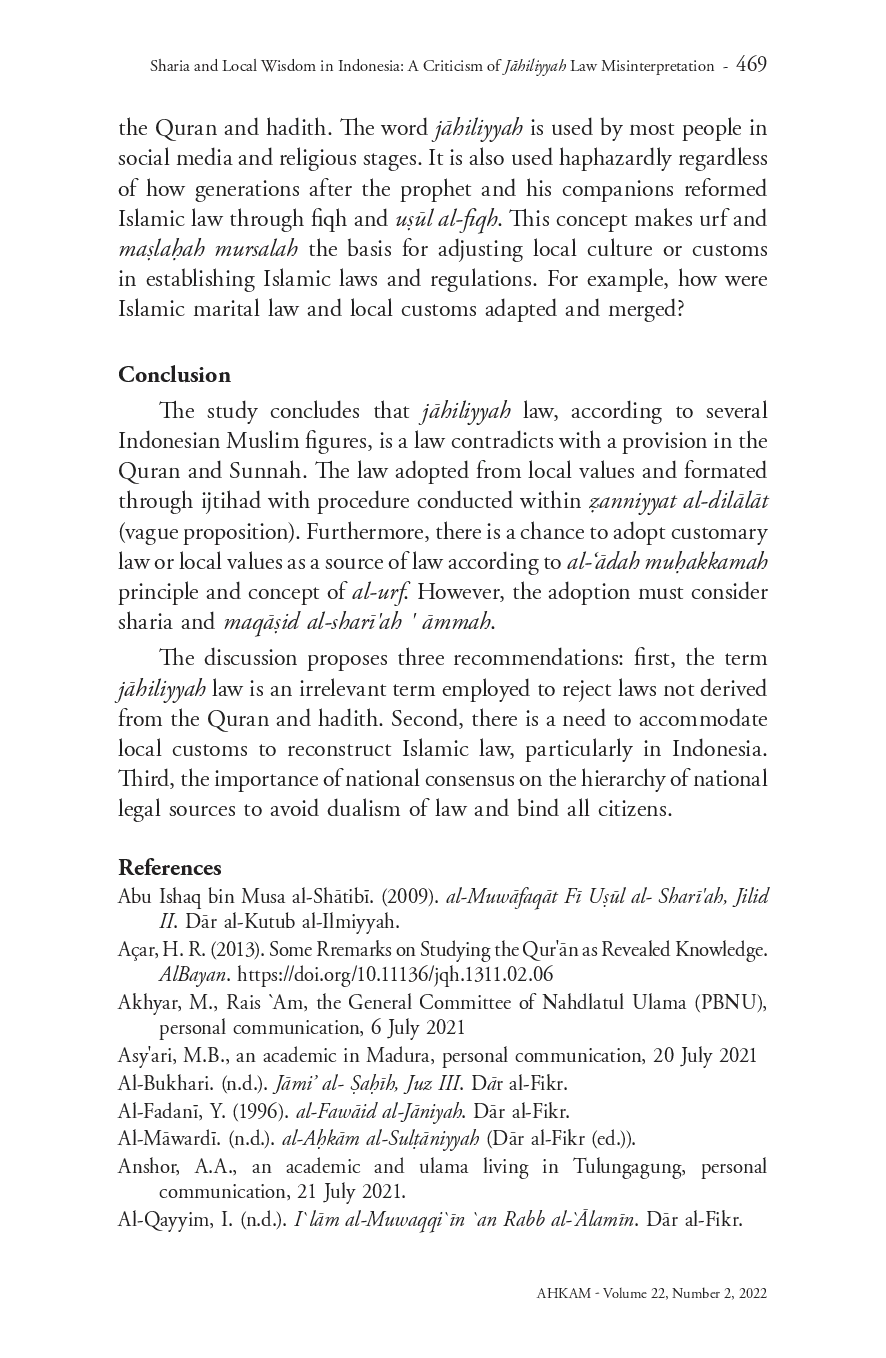 Sharia and Local Wisdom in Indonesia: A Criticism of Jāhiliyyah Law Misinterpretation - 469

the Quran and hadith. The word jāhiliyyah is used by most people in social media and religious stages. It is also used haphazardly regardless of how generations after the prophet and his companions reformed Islamic law through fiqh and uṣūl al-fiqh. This concept makes urf and maṣlaḥah mursalah the basis for adjusting local culture or customs in establishing Islamic laws and regulations. For example, how were Islamic marital law and local customs adapted and merged?

Conclusion

The study concludes that jāhiliyyah law, according to several Indonesian Muslim figures, is a law contradicts with a provision in the Quran and Sunnah. The law adopted from local values and formated through ijtihad with procedure conducted within ẓanniyyat al-dilālāt (vague proposition). Furthermore, there is a chance to adopt customary law or local values as a source of law according to al-'ādah muḥakkamah principle and concept of al-urf. However, the adoption must consider sharia and maqāṣid al-sharī'ah ' āmmah.

The discussion proposes three recommendations: first, the term jāhiliyyah law is an irrelevant term employed to reject laws not derived from the Quran and hadith. Second, there is a need to accommodate local customs to reconstruct Islamic law, particularly in Indonesia. Third, the importance of national consensus on the hierarchy of national legal sources to avoid dualism of law and bind all citizens.

References

Abu Ishaq bin Musa al-Shātibī. (2009). al-Muwāfaqāt Fī Uṣūl al- Sharī'ah, Jilid II. Dār al-Kutub al-Ilmiyyah.

Açar, H. R. (2013). Some Rremarks on Studying the Qur'ān as Revealed Knowledge. AlBayan. https://doi.org/10.11136/jqh.1311.02.06

Akhyar, M., Rais `Am, the General Committee of Nahdlatul Ulama (PBNU), personal communication, 6 July 2021

Asy'ari, M.B., an academic in Madura, personal communication, 20 July 2021

Al-Bukhari. (n.d.). Jāmi' al- Ṣaḥīh, Juz III. Dār al-Fikr.

Al-Fadanī, Y. (1996). al-Fawāid al-Jāniyah. Dār al-Fikr.

Al-Māwardī. (n.d.). al-Aḥkām al-Sulṭāniyyah (Dār al-Fikr (ed.)).

Anshor, A.A., an academic and ulama living in Tulungagung, personal communication, 21 July 2021.

Al-Qayyim, I. (n.d.). I`lām al-Muwaqqi`īn `an Rabb al-`Ālamīn. Dār al-Fikr.

AHKAM - Volume 22, Number 2, 2022